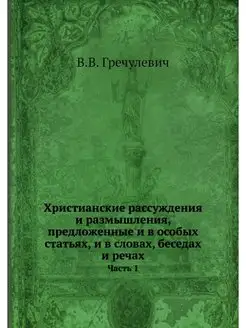 В.В. Гречулевич

Христианские рассуждения и размышления, предложенные и в особых статьях, и в словах, беседах и речах
Часть 1